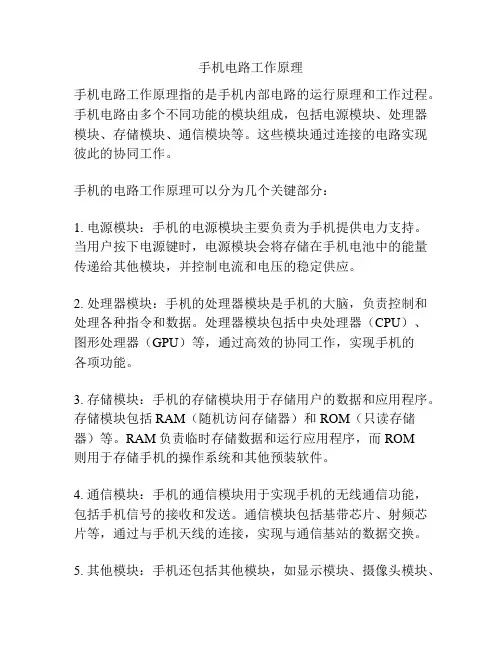 手机电路工作原理

手机电路工作原理指的是手机内部电路的运行原理和工作过程。手机电路由多个不同功能的模块组成，包括电源模块、处理器模块、存储模块、通信模块等。这些模块通过连接的电路实现彼此的协同工作。

手机的电路工作原理可以分为几个关键部分：

1. 电源模块：手机的电源模块主要负责为手机提供电力支持。当用户按下电源键时，电源模块会将存储在手机电池中的能量传递给其他模块，并控制电流和电压的稳定供应。

2. 处理器模块：手机的处理器模块是手机的大脑，负责控制和处理各种指令和数据。处理器模块包括中央处理器（CPU）、图形处理器（GPU）等，通过高效的协同工作，实现手机的各项功能。

3. 存储模块：手机的存储模块用于存储用户的数据和应用程序。存储模块包括 RAM（随机访问存储器）和 ROM（只读存储器）等。RAM 负责临时存储数据和运行应用程序，而 ROM 则用于存储手机的操作系统和其他预装软件。

4. 通信模块：手机的通信模块用于实现手机的无线通信功能，包括手机信号的接收和发送。通信模块包括基带芯片、射频芯片等，通过与手机天线的连接，实现与通信基站的数据交换。

5. 其他模块：手机还包括其他模块，如显示模块、摄像头模块、